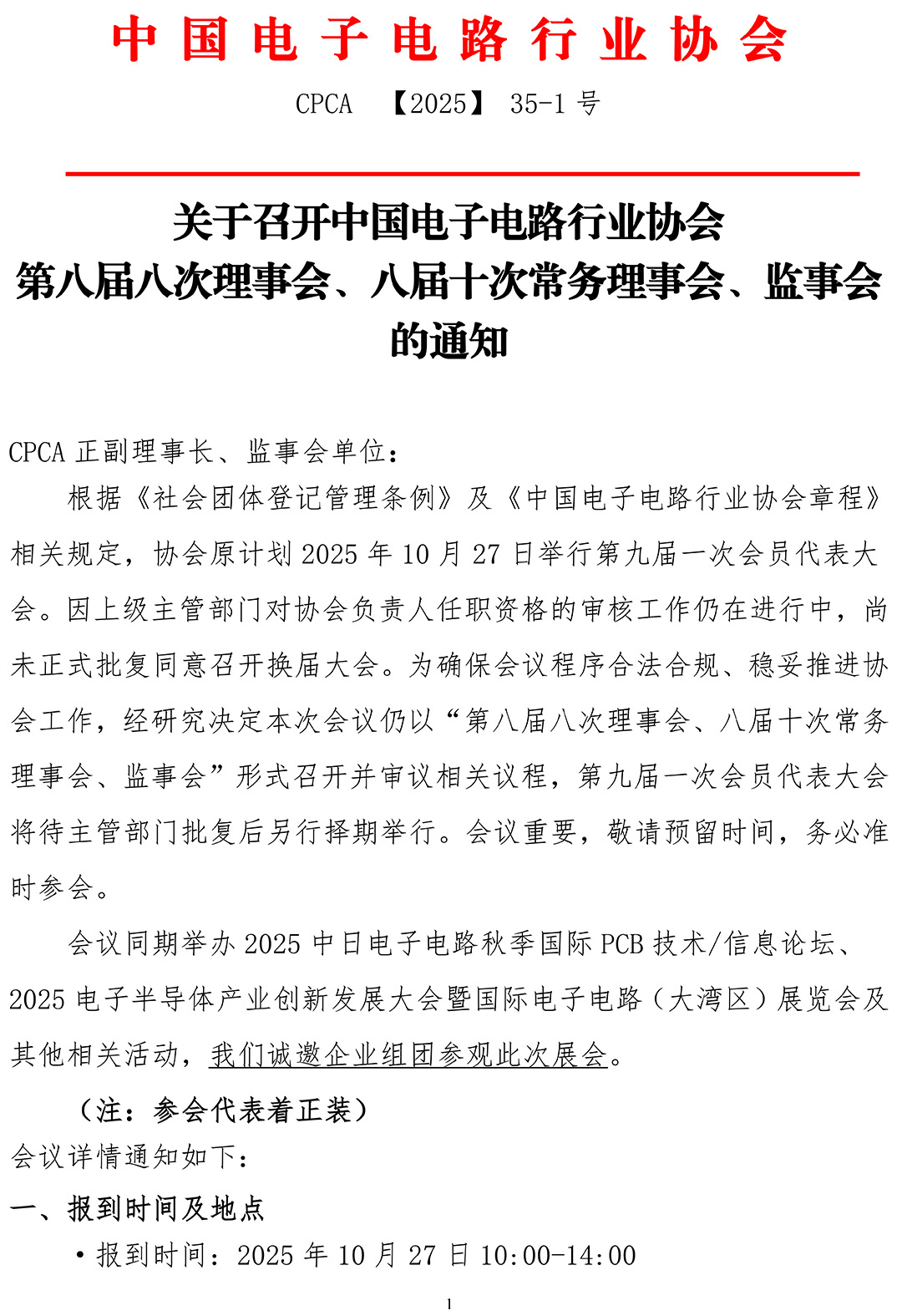 中国电子电路行业协会

CPCA 【2025】 35-1 号

关于召开中国电子电路行业协会
第八届八次理事会、八届十次常务理事会、监事会
的通知

CPCA 正副理事长、监事会单位：

根据《社会团体登记管理条例》及《中国电子电路行业协会章程》相关规定，协会原计划 2025 年 10 月 27 日举行第九届一次会员代表大会。因上级主管部门对协会负责人任职资格的审核工作仍在进行中，尚未正式批复同意召开换届大会。为确保会议程序合法合规、稳妥推进协会工作，经研究决定本次会议仍以“第八届八次理事会、八届十次常务理事会、监事会”形式召开并审议相关议程，第九届一次会员代表大会将待主管部门批复后另行择期举行。会议重要，敬请预留时间，务必准时参会。

会议同期举办 2025 中日电子电路秋季国际 PCB 技术/信息论坛、2025 电子半导体产业创新发展大会暨国际电子电路（大湾区）展览会及其他相关活动，我们诚邀企业组团参观此次展会。

（注：参会代表着正装）

会议详情通知如下：

一、报到时间及地点

• 报到时间：2025 年 10 月 27 日 10:00-14:00

1